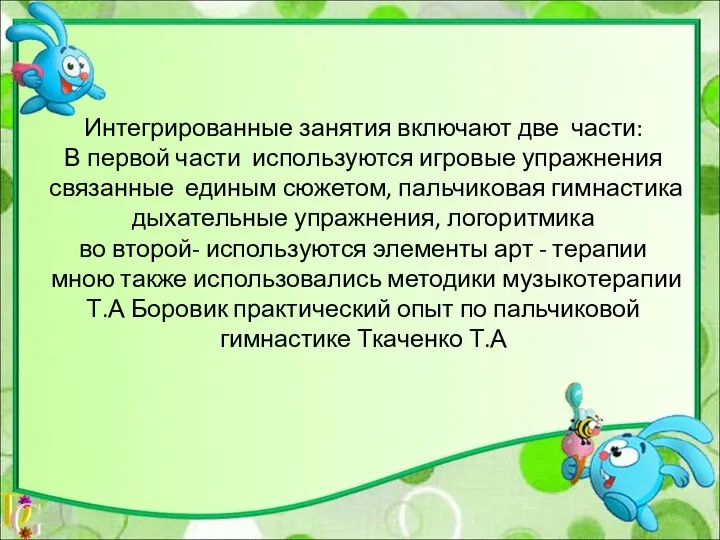 Интегрированные занятия включают две части:
В первой части используются игровые упражнения связанные единым сюжетом, пальчиковая гимнастика дыхательные упражнения, логоритмика
во второй- используются элементы арт - терапии
мною также использовались методики музыкотерапии Т.А Боровик практический опыт по пальчиковой гимнастике Ткаченко Т.А